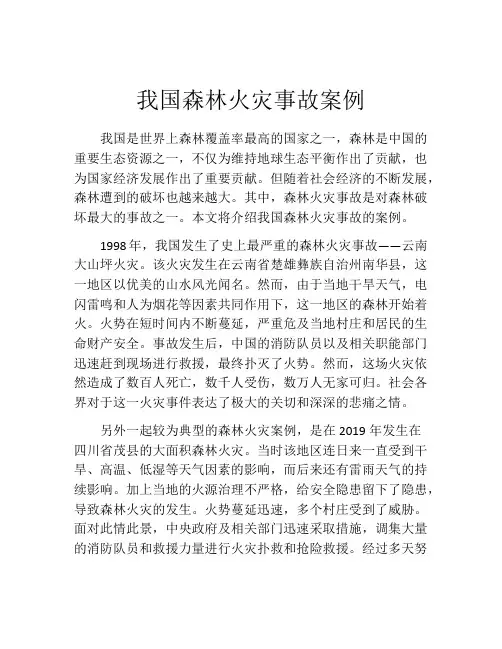 我国森林火灾事故案例

我国是世界上森林覆盖率最高的国家之一，森林是中国的重要生态资源之一，不仅为维持地球生态平衡作出了贡献，也为国家经济发展作出了重要贡献。但随着社会经济的不断发展，森林遭到的破坏也越来越大。其中，森林火灾事故是对森林破坏最大的事故之一。本文将介绍我国森林火灾事故的案例。

1998年，我国发生了史上最严重的森林火灾事故——云南大山坪火灾。该火灾发生在云南省楚雄彝族自治州南华县，这一地区以优美的山水风光闻名。然而，由于当地干旱天气，电闪雷鸣和人为烟花等因素共同作用下，这一地区的森林开始着火。火势在短时间内不断蔓延，严重危及当地村庄和居民的生命财产安全。事故发生后，中国的消防队员以及相关职能部门迅速赶到现场进行救援，最终扑灭了火势。然而，这场火灾依然造成了数百人死亡，数千人受伤，数万人无家可归。社会各界对于这一火灾事件表达了极大的关切和深深的悲痛之情。

另外一起较为典型的森林火灾案例，是在2019年发生在四川省茂县的大面积森林火灾。当时该地区连日来一直受到干旱、高温、低湿等天气因素的影响，而后来还有雷雨天气的持续影响。加上当地的火源治理不严格，给安全隐患留下了隐患，导致森林火灾的发生。火势蔓延迅速，多个村庄受到了威胁。面对此情此景，中央政府及相关部门迅速采取措施，调集大量的消防队员和救援力量进行火灾扑救和抢险救援。经过多天努